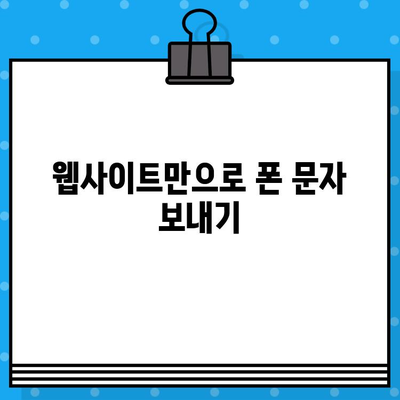 웹사이트만으로 폰 문자 보내기